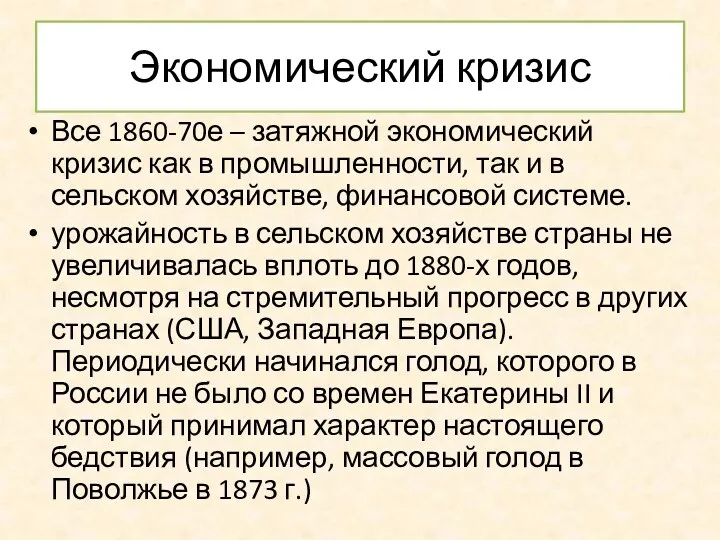 Экономический кризис

• Все 1860-70е – затяжной экономический кризис как в промышленности, так и в сельском хозяйстве, финансовой системе.
• урожайность в сельском хозяйстве страны не увеличивалась вплоть до 1880-х годов, несмотря на стремительный прогресс в других странах (США, Западная Европа). Периодически начинался голод, которого в России не было со времен Екатерины II и который принимал характер настоящего бедствия (например, массовый голод в Поволжье в 1873 г.)